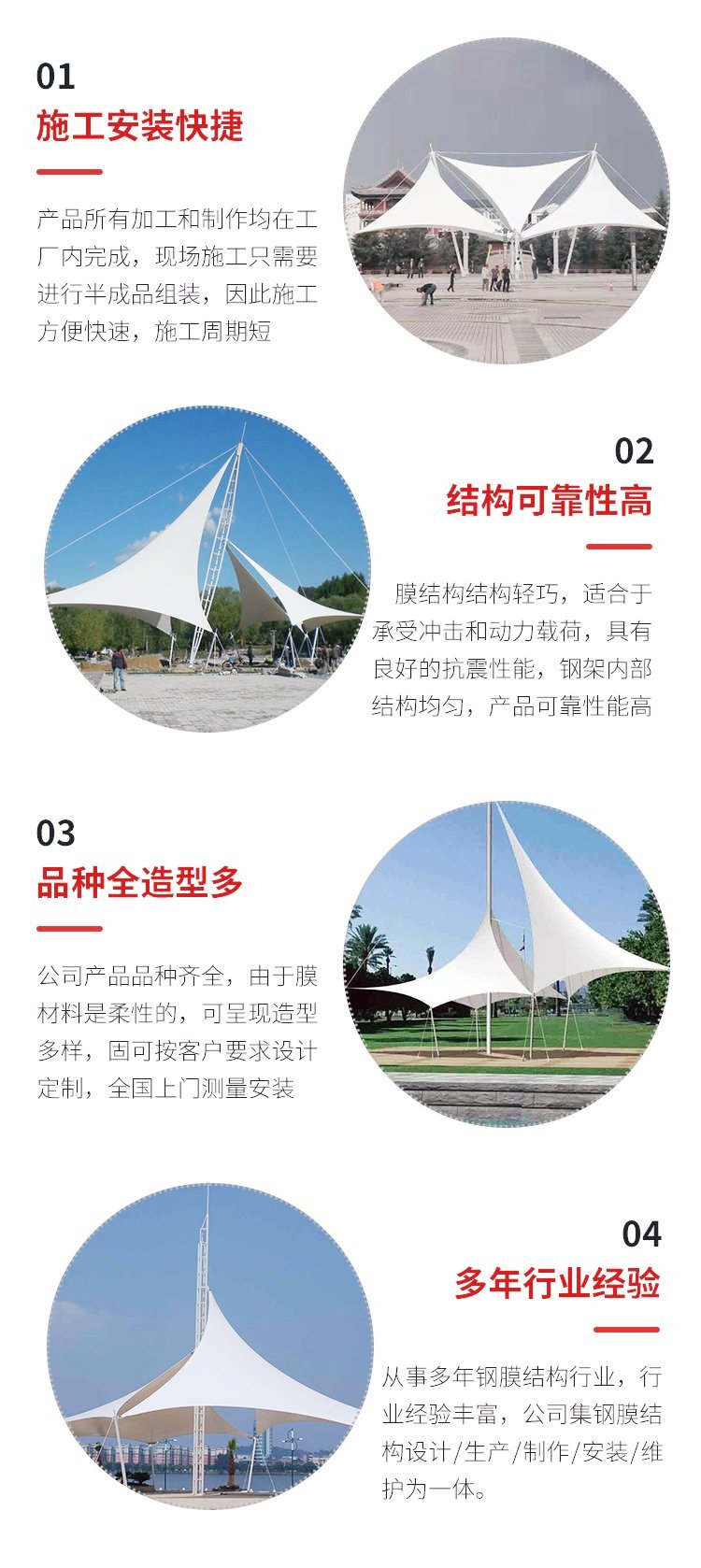 01
施工安装快捷

产品所有加工和制作均在工厂内完成，现场施工只需要进行半成品组装，因此施工方便快速，施工周期短

02
结构可靠性高

膜结构结构轻巧，适合于承受冲击和动力载荷，具有良好的抗震性能，钢架内部结构均匀，产品可靠性能高

03
品种全造型多

公司产品品种齐全，由于膜材料是柔性的，可呈现造型多样，固可按客户要求设计定制，全国上门测量安装

04
多年行业经验

从事多年钢膜结构行业，行业经验丰富，公司集钢膜结构设计/生产/制作/安装/维护为一体。